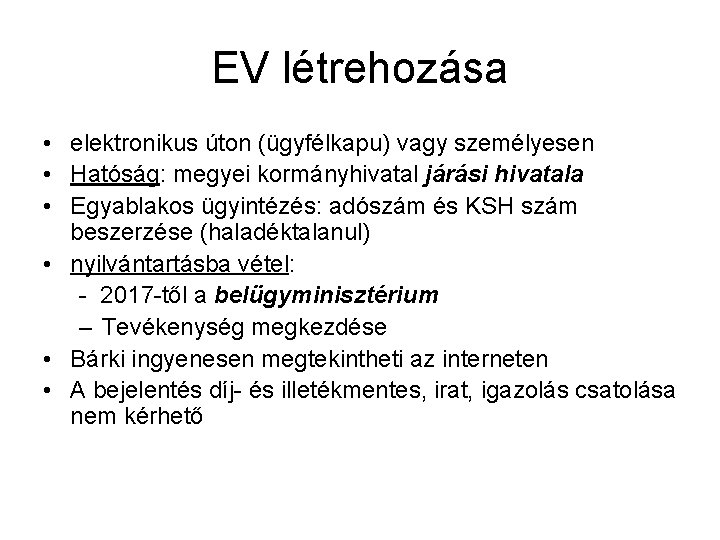 EV létrehozása

• elektronikus úton (ügyfélkapu) vagy személyesen
• Hatóság: megyei kormányhivatal járási hivatala
• Egyablakos ügyintézés: adószám és KSH szám beszerzése (haladéktalanul)
• nyilvántartásba vétel:
  - 2017-től a belügyminisztérium
  – Tevékenység megkezdése
• Bárki ingyenesen megtekintheti az interneten
• A bejelentés díj- és illetékmentes, irat, igazolás csatolása nem kérhető